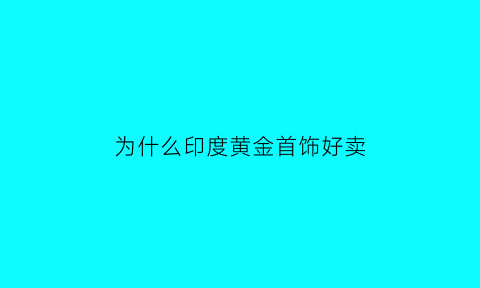 为什么印度黄金首饰好卖